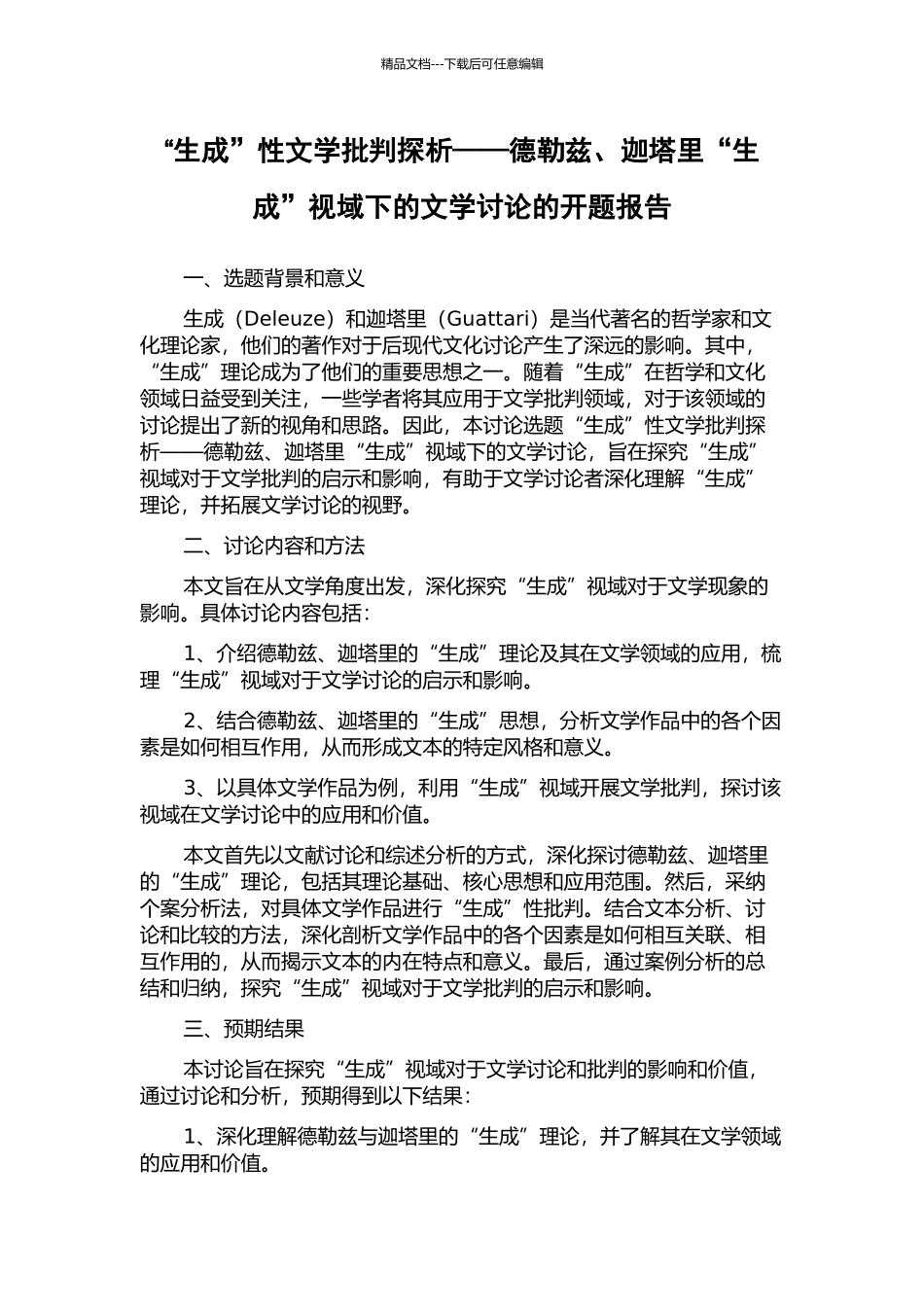 精品文档---下载后可任意编辑

“生成”性文学批判探析——德勒兹、迦塔里“生成”视域下的文学讨论的开题报告

一、选题背景和意义

生成（Deleuze）和迦塔里（Guattari）是当代著名的哲学家和文化理论家，他们的著作对于后现代文化讨论产生了深远的影响。其中，“生成”理论成为了他们的重要思想之一。随着“生成”在哲学和文化领域日益受到关注，一些学者将其应用于文学批判领域，对于该领域的讨论提出了新的视角和思路。因此，本讨论选题“生成”性文学批判探析——德勒兹、迦塔里“生成”视域下的文学讨论，旨在探究“生成”视域对于文学批判的启示和影响，有助于文学讨论者深化理解“生成”理论，并拓展文学讨论的视野。

二、讨论内容和方法

本文旨在从文学角度出发，深化探究“生成”视域对于文学现象的影响。具体讨论内容包括：

1、介绍德勒兹、迦塔里的“生成”理论及其在文学领域的应用，梳理“生成”视域对于文学讨论的启示和影响。

2、结合德勒兹、迦塔里的“生成”思想，分析文学作品中的各个因素是如何相互作用，从而形成文本的特定风格和意义。

3、以具体文学作品为例，利用“生成”视域开展文学批判，探讨该视域在文学讨论中的应用和价值。

本文首先以文献讨论和综述分析的方式，深化探讨德勒兹、迦塔里的“生成”理论，包括其理论基础、核心思想和应用范围。然后，采纳个案分析法，对具体文学作品进行“生成”性批判。结合文本分析、讨论和比较的方法，深化剖析文学作品中的各个因素是如何相互关联、相互作用的，从而揭示文本的内在特点和意义。最后，通过案例分析的总结和归纳，探究“生成”视域对于文学批判的启示和影响。

三、预期结果

本讨论旨在探究“生成”视域对于文学讨论和批判的影响和价值，通过讨论和分析，预期得到以下结果：

1、深化理解德勒兹与迦塔里的“生成”理论，并了解其在文学领域的应用和价值。